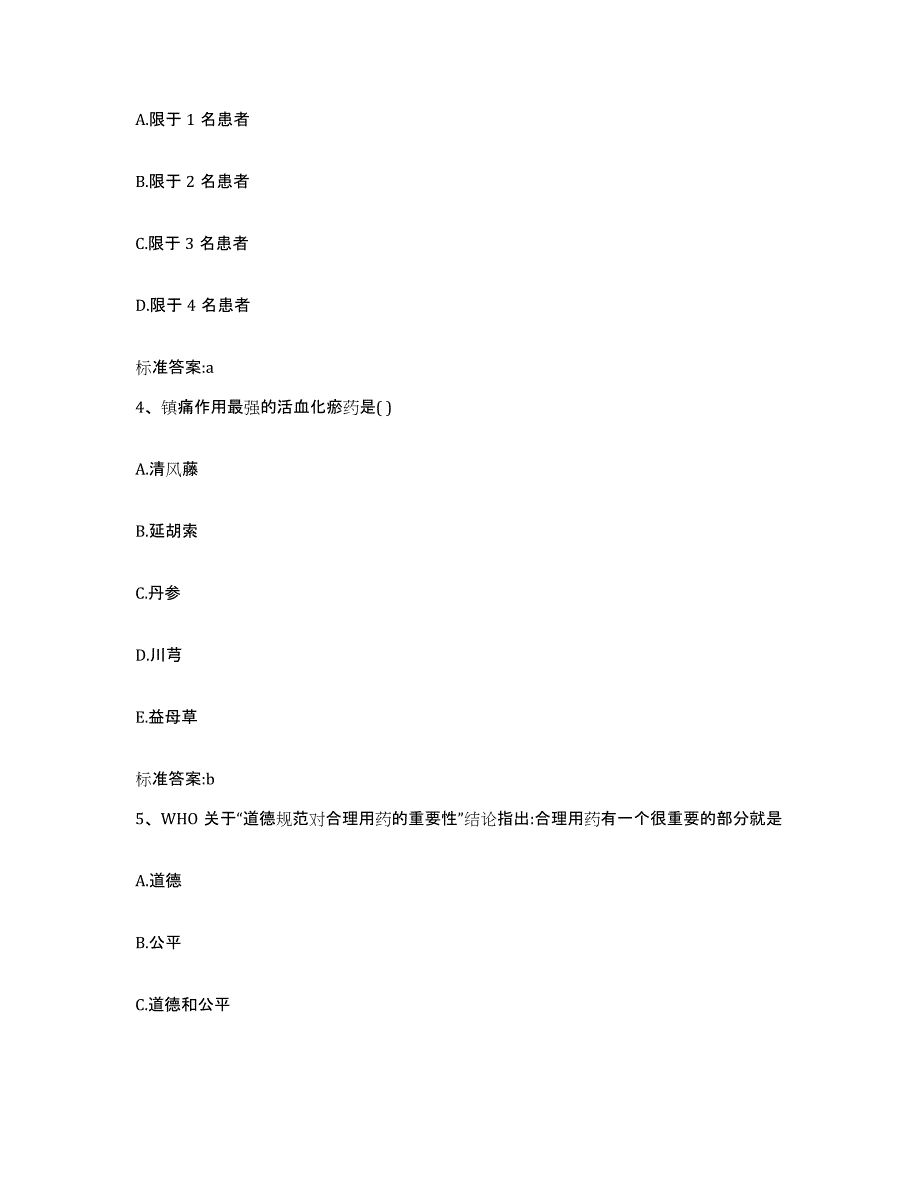 A.限于 1 名患者

B.限于 2 名患者

C.限于 3 名患者

D.限于 4 名患者

标准答案:a

4、镇痛作用最强的活血化瘀药是( )

A.清风藤

B.延胡索

C.丹参

D.川芎

E.益母草

标准答案:b

5、WHO 关于“道德规范对合理用药的重要性”结论指出:合理用药有一个很重要的部分就是

A.道德

B.公平

C.道德和公平